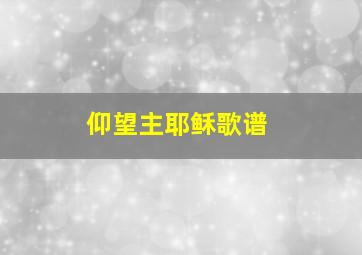 仰望主耶稣歌谱